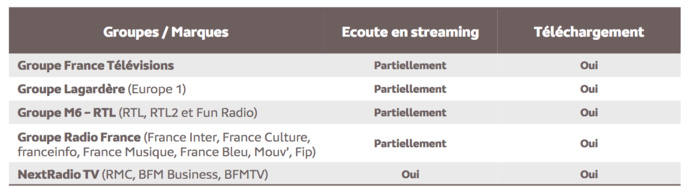 | Groupes / Marques | Ecoute en streaming | Téléchargement |
|---|---|---|
| Groupe France Télévisions | Partiellement | Oui |
| Groupe Lagardère (Europe 1) | Partiellement | Oui |
| Groupe M6 – RTL (RTL, RTL2 et Fun Radio) | Partiellement | Oui |
| Groupe Radio France (France Inter, France Culture, franceinfo, France Musique, France Bleu, Mouv', Fip) | Partiellement | Oui |
| NextRadio TV (RMC, BFM Business, BFMTV) | Oui | Oui |